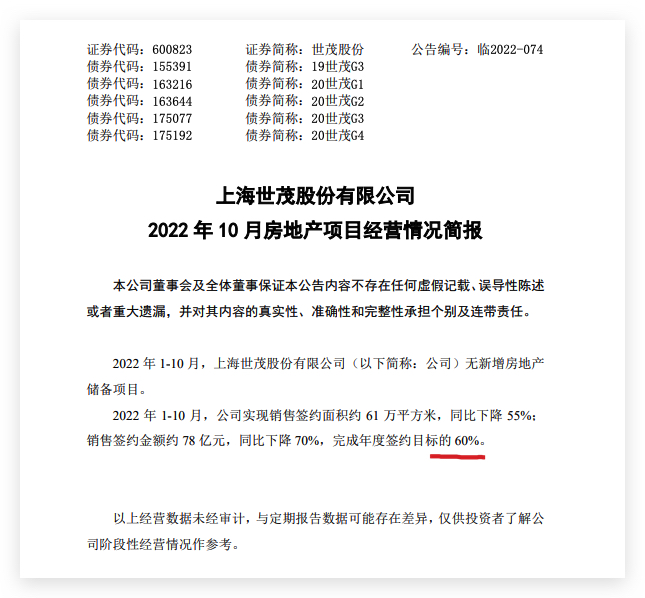 证券代码：600823　　证券简称：世茂股份　　公告编号：临2022-074
债券代码：155391　　债券简称：19世茂G3
债券代码：163216　　债券简称：20世茂G1
债券代码：163644　　债券简称：20世茂G2
债券代码：175077　　债券简称：20世茂G3
债券代码：175192　　债券简称：20世茂G4

上海世茂股份有限公司
2022 年 10 月房地产项目经营情况简报

本公司董事会及全体董事保证本公告内容不存在任何虚假记载、误导性陈述或者重大遗漏，并对其内容的真实性、准确性和完整性承担个别及连带责任。

2022 年 1-10 月，上海世茂股份有限公司（以下简称：公司）无新增房地产储备项目。

2022 年 1-10 月，公司实现销售签约面积约 61 万平方米，同比下降 55%；销售签约金额约 78 亿元，同比下降 70%，完成年度签约目标的 60%。

以上经营数据未经审计，与定期报告数据可能存在差异，仅供投资者了解公司阶段性经营情况作参考。